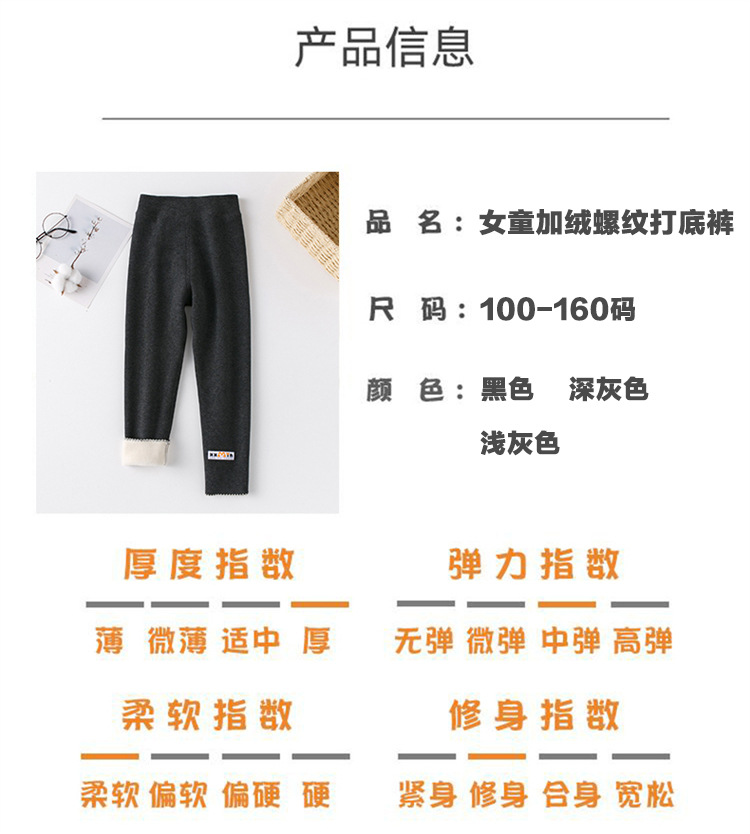 产品信息

品 名：女童加绒螺纹打底裤

尺 码：100-160码

颜 色：黑色 深灰色

浅灰色

厚度指数

薄 微薄 适中 厚

弹力指数

无弹 微弹 中弹 高弹

柔软指数

柔软 偏软 偏硬 硬

修身指数

紧身 修身 合身 宽松